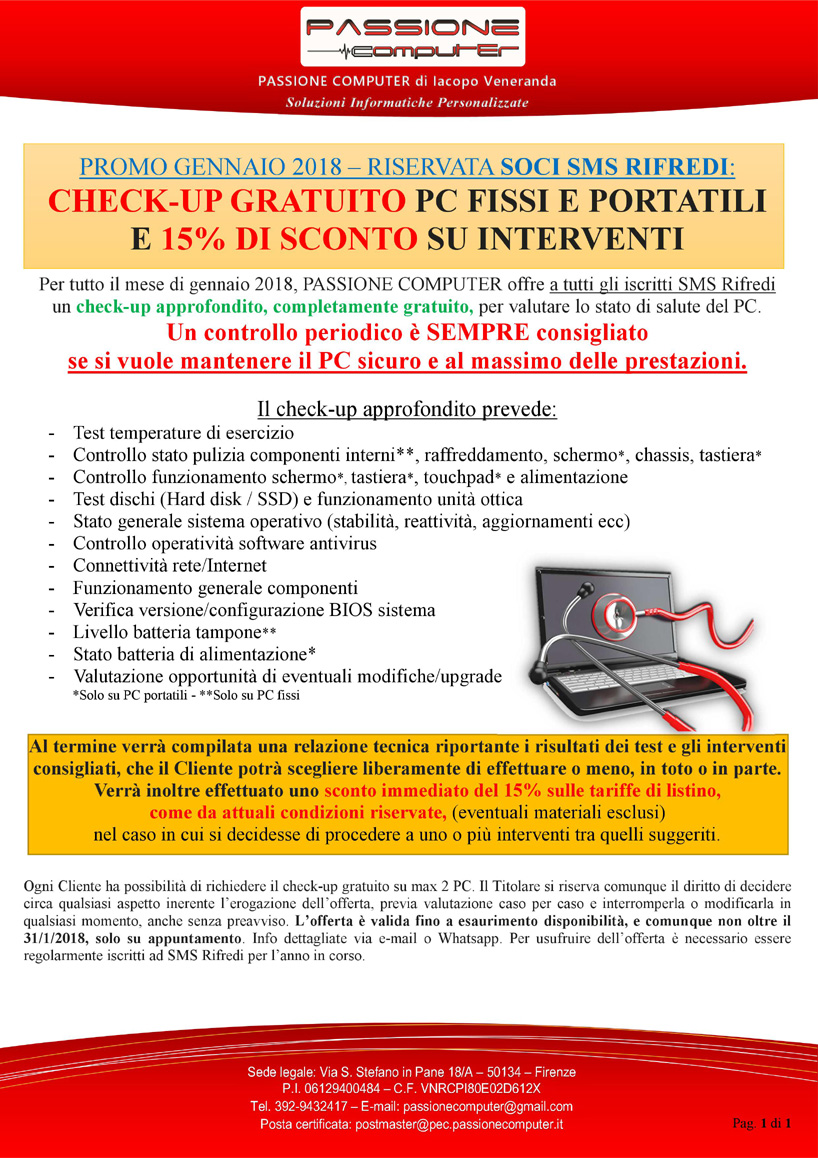 PASSIONE
COMPUTER

PASSIONE COMPUTER di Iacopo Veneranda
Soluzioni Informatiche Personalizzate

PROMO GENNAIO 2018 – RISERVATA SOCI SMS RIFREDI:
CHECK-UP GRATUITO PC FISSI E PORTATILI
E 15% DI SCONTO SU INTERVENTI

Per tutto il mese di gennaio 2018, PASSIONE COMPUTER offre a tutti gli iscritti SMS Rifredi un check-up approfondito, completamente gratuito, per valutare lo stato di salute del PC.
Un controllo periodico è SEMPRE consigliato se si vuole mantenere il PC sicuro e al massimo delle prestazioni.

Il check-up approfondito prevede:
- Test temperature di esercizio
- Controllo stato pulizia componenti interni**, raffreddamento, schermo*, chassis, tastiera*
- Controllo funzionamento schermo*, tastiera*, touchpad* e alimentazione
- Test dischi (Hard disk / SSD) e funzionamento unità ottica
- Stato generale sistema operativo (stabilità, reattività, aggiornamenti ecc)
- Controllo operatività software antivirus
- Connettività rete/Internet
- Funzionamento generale componenti
- Verifica versione/configurazione BIOS sistema
- Livello batteria tampone**
- Stato batteria di alimentazione*
- Valutazione opportunità di eventuali modifiche/upgrade
*Solo su PC portatili - **Solo su PC fissi

Al termine verrà compilata una relazione tecnica riportante i risultati dei test e gli interventi consigliati, che il Cliente potrà scegliere liberamente di effettuare o meno, in toto o in parte.
Verrà inoltre effettuato uno sconto immediato del 15% sulle tariffe di listino, come da attuali condizioni riservate, (eventuali materiali esclusi) nel caso in cui si decidesse di procedere a uno o più interventi tra quelli suggeriti.

Ogni Cliente ha possibilità di richiedere il check-up gratuito su max 2 PC. Il Titolare si riserva comunque il diritto di decidere circa qualsiasi aspetto inerente l'erogazione dell'offerta, previa valutazione caso per caso e interromperla o modificarla in qualsiasi momento, anche senza preavviso. L'offerta è valida fino a esaurimento disponibilità, e comunque non oltre il 31/1/2018, solo su appuntamento. Info dettagliate via e-mail o Whatsapp. Per usufruire dell'offerta è necessario essere regolarmente iscritti ad SMS Rifredi per l'anno in corso.

Sede legale: Via S. Stefano in Pane 18/A – 50134 – Firenze
P.I. 06129400484 – C.F. VNRCPI80E02D612X
Tel. 392-9432417 – E-mail: passionecomputer@gmail.com
Posta certificata: postmaster@pec.passionecomputer.it

Pag. 1 di 1